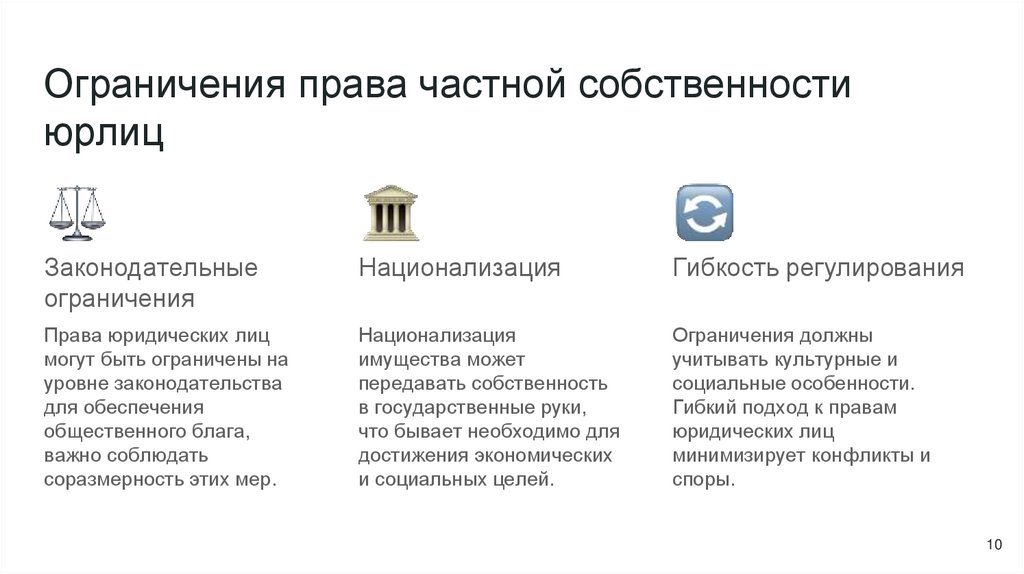 Ограничения права частной собственности юрлиц

Законодательные ограничения

Права юридических лиц могут быть ограничены на уровне законодательства для обеспечения общественного блага, важно соблюдать соразмерность этих мер.

Национализация

Национализация имущества может передавать собственность в государственные руки, что бывает необходимо для достижения экономических и социальных целей.

Гибкость регулирования

Ограничения должны учитывать культурные и социальные особенности. Гибкий подход к правам юридических лиц минимизирует конфликты и споры.

10